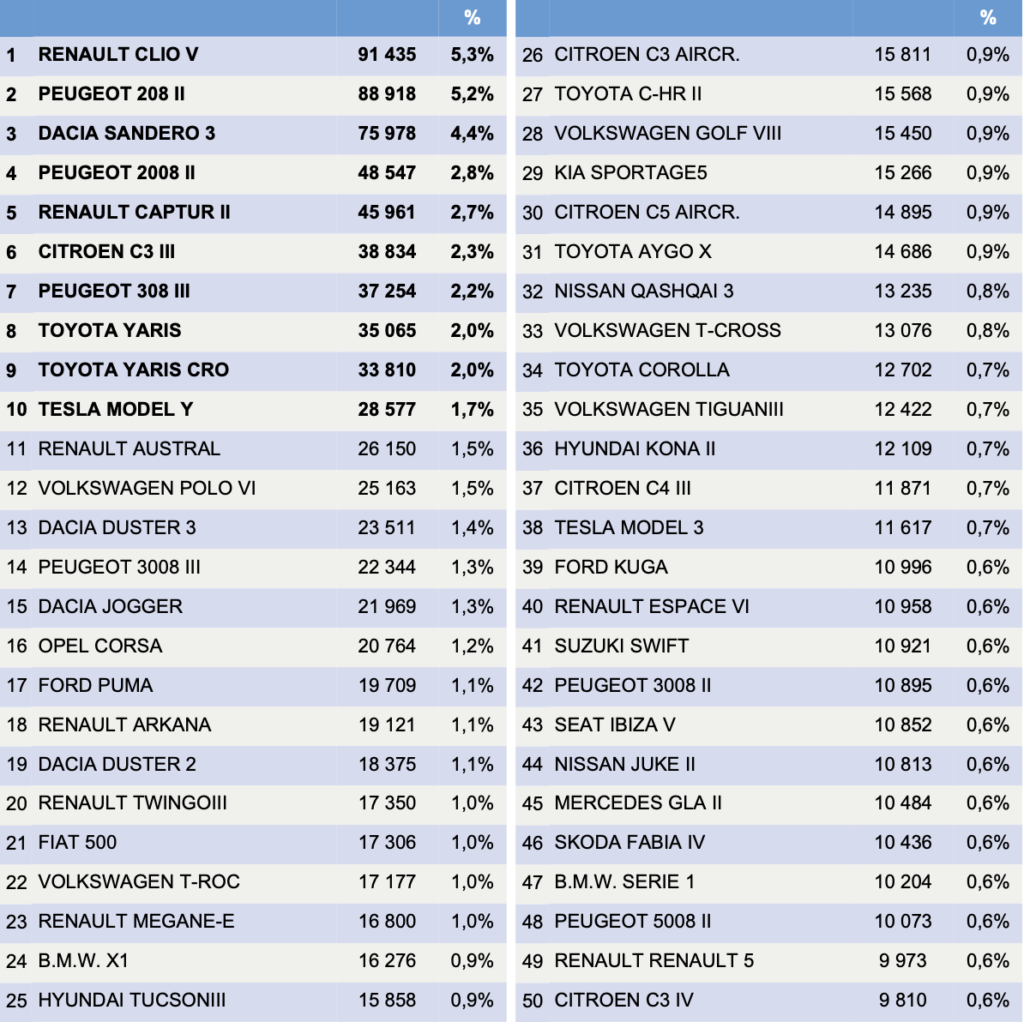 | | | | % |
|---|---|---|---|
| 1 | RENAULT CLIO V | 91 435 | 5,3% |
| 2 | PEUGEOT 208 II | 88 918 | 5,2% |
| 3 | DACIA SANDERO 3 | 75 978 | 4,4% |
| 4 | PEUGEOT 2008 II | 48 547 | 2,8% |
| 5 | RENAULT CAPTUR II | 45 961 | 2,7% |
| 6 | CITROEN C3 III | 38 834 | 2,3% |
| 7 | PEUGEOT 308 III | 37 254 | 2,2% |
| 8 | TOYOTA YARIS | 35 065 | 2,0% |
| 9 | TOYOTA YARIS CRO | 33 810 | 2,0% |
| 10 | TESLA MODEL Y | 28 577 | 1,7% |
| 11 | RENAULT AUSTRAL | 26 150 | 1,5% |
| 12 | VOLKSWAGEN POLO VI | 25 163 | 1,5% |
| 13 | DACIA DUSTER 3 | 23 511 | 1,4% |
| 14 | PEUGEOT 3008 III | 22 344 | 1,3% |
| 15 | DACIA JOGGER | 21 969 | 1,3% |
| 16 | OPEL CORSA | 20 764 | 1,2% |
| 17 | FORD PUMA | 19 709 | 1,1% |
| 18 | RENAULT ARKANA | 19 121 | 1,1% |
| 19 | DACIA DUSTER 2 | 18 375 | 1,1% |
| 20 | RENAULT TWINGOIII | 17 350 | 1,0% |
| 21 | FIAT 500 | 17 306 | 1,0% |
| 22 | VOLKSWAGEN T-ROC | 17 177 | 1,0% |
| 23 | RENAULT MEGANE-E | 16 800 | 1,0% |
| 24 | B.M.W. X1 | 16 276 | 0,9% |
| 25 | HYUNDAI TUCSONIII | 15 858 | 0,9% |

| | | | % |
|---|---|---|---|
| 26 | CITROEN C3 AIRCR. | 15 811 | 0,9% |
| 27 | TOYOTA C-HR II | 15 568 | 0,9% |
| 28 | VOLKSWAGEN GOLF VIII | 15 450 | 0,9% |
| 29 | KIA SPORTAGE5 | 15 266 | 0,9% |
| 30 | CITROEN C5 AIRCR. | 14 895 | 0,9% |
| 31 | TOYOTA AYGO X | 14 686 | 0,9% |
| 32 | NISSAN QASHQAI 3 | 13 235 | 0,8% |
| 33 | VOLKSWAGEN T-CROSS | 13 076 | 0,8% |
| 34 | TOYOTA COROLLA | 12 702 | 0,7% |
| 35 | VOLKSWAGEN TIGUANIII | 12 422 | 0,7% |
| 36 | HYUNDAI KONA II | 12 109 | 0,7% |
| 37 | CITROEN C4 III | 11 871 | 0,7% |
| 38 | TESLA MODEL 3 | 11 617 | 0,7% |
| 39 | FORD KUGA | 10 996 | 0,6% |
| 40 | RENAULT ESPACE VI | 10 958 | 0,6% |
| 41 | SUZUKI SWIFT | 10 921 | 0,6% |
| 42 | PEUGEOT 3008 II | 10 895 | 0,6% |
| 43 | SEAT IBIZA V | 10 852 | 0,6% |
| 44 | NISSAN JUKE II | 10 813 | 0,6% |
| 45 | MERCEDES GLA II | 10 484 | 0,6% |
| 46 | SKODA FABIA IV | 10 436 | 0,6% |
| 47 | B.M.W. SERIE 1 | 10 204 | 0,6% |
| 48 | PEUGEOT 5008 II | 10 073 | 0,6% |
| 49 | RENAULT RENAULT 5 | 9 973 | 0,6% |
| 50 | CITROEN C3 IV | 9 810 | 0,6% |